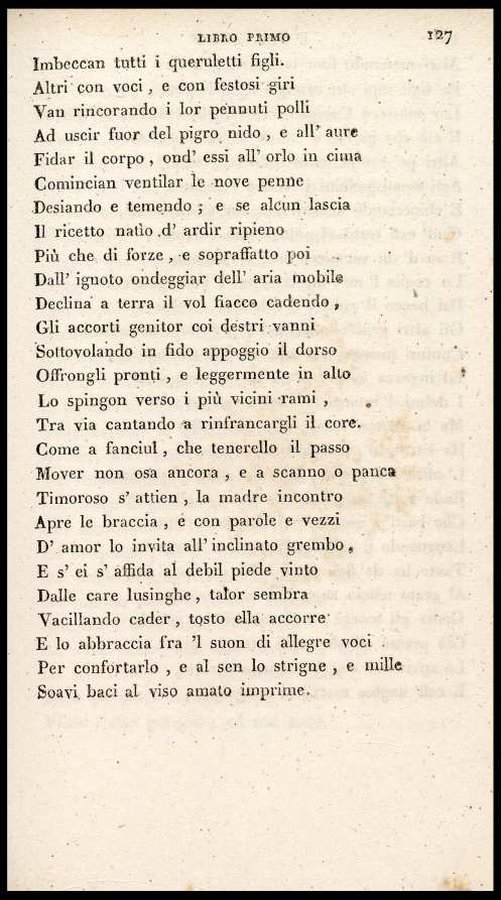 LIBRO PRIMO 127

Imbeccan tutti i queruletti figli.
Altri con voci, e con festosi giri
Van rincorando i lor pennuti polli
Ad uscir fuor del pigro nido, e all' aure
Fidar il corpo, ond' essi all' orlo in cima
Comincian ventilar le nove penne
Desiando e temendo; e se alcun lascia
Il ricetto natìo d' ardir ripieno
Più che di forze, e sopraffatto poi
Dall' ignoto ondeggiar dell' aria mobile
Declina a terra il vol fiacco cadendo,
Gli accorti genitor coi destri vanni
Sottovolando in fido appoggio il dorso
Offrongli pronti, e leggermente in alto
Lo spingon verso i più vicini rami,
Tra via cantando a rinfrancargli il core.
Come a fanciul, che tenerello il passo
Mover non osa ancora, e a scanno o panca
Timoroso s' attien, la madre incontro
Apre le braccia, e con parole e vezzi
D' amor lo invita all' inclinato grembo,
E s' ei s' affida al debil piede vinto
Dalle care lusinghe, talor sembra
Vacillando cader, tosto ella accorre
E lo abbraccia fra 'l suon di allegre voci
Per confortarlo, e al sen lo strigne, e mille
Soavi baci al viso amato imprime.